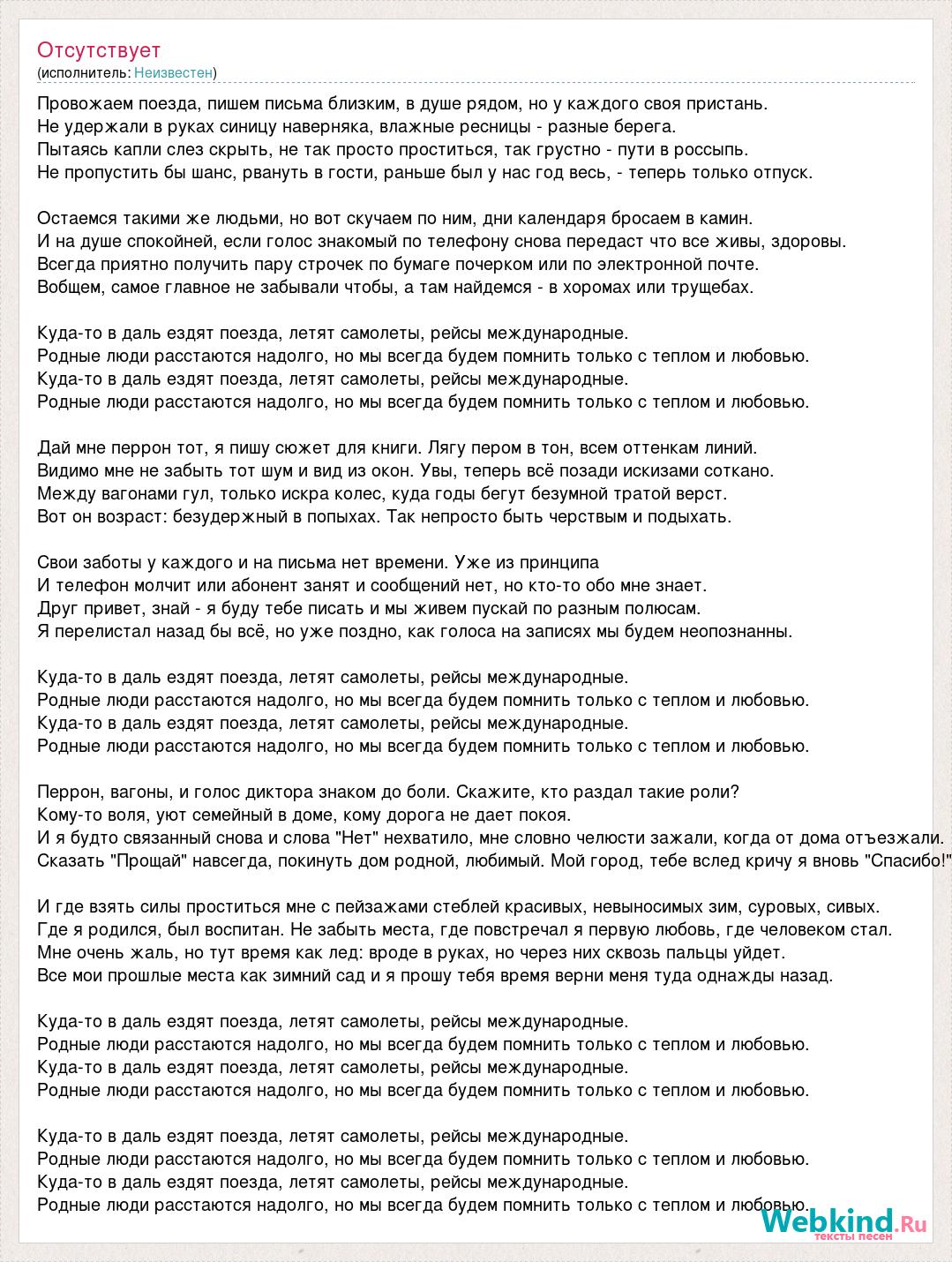 Отсутствует
(исполнитель: Неизвестен)

Провожаем поезда, пишем письма близким, в душе рядом, но у каждого своя пристань.
Не удержали в руках синицу наверняка, влажные ресницы - разные берега.
Пытаясь капли слез скрыть, не так просто проститься, так грустно - пути в россыпь.
Не пропустить бы шанс, рвануть в гости, раньше был у нас год весь, - теперь только отпуск.

Остаемся такими же людьми, но вот скучаем по ним, дни календаря бросаем в камин.
И на душе спокойней, если голос знакомый по телефону снова передаст что все живы, здоровы.
Всегда приятно получить пару строчек по бумаге почерком или по электронной почте.
Вобщем, самое главное не забывали чтобы, а там найдемся - в хоромах или трущебах.

Куда-то в даль ездят поезда, летят самолеты, рейсы международные.
Родные люди расстаются надолго, но мы всегда будем помнить только с теплом и любовью.
Куда-то в даль ездят поезда, летят самолеты, рейсы международные.
Родные люди расстаются надолго, но мы всегда будем помнить только с теплом и любовью.

Дай мне перрон тот, я пишу сюжет для книги. Лягу пером в тон, всем оттенкам линий.
Видимо мне не забыть тот шум и вид из окон. Увы, теперь всё позади искизами соткано.
Между вагонами гул, только искра колес, куда годы бегут безумной тратой верст.
Вот он возраст: безудержный в попыхах. Так непросто быть черствым и подыхать.

Свои заботы у каждого и на письма нет времени. Уже из принципа
И телефон молчит или абонент занят и сообщений нет, но кто-то обо мне знает.
Друг привет, знай - я буду тебе писать и мы живем пускай по разным полюсам.
Я перелистал назад бы всё, но уже поздно, как голоса на записях мы будем неопознанны.

Куда-то в даль ездят поезда, летят самолеты, рейсы международные.
Родные люди расстаются надолго, но мы всегда будем помнить только с теплом и любовью.
Куда-то в даль ездят поезда, летят самолеты, рейсы международные.
Родные люди расстаются надолго, но мы всегда будем помнить только с теплом и любовью.

Перрон, вагоны, и голос диктора знаком до боли. Скажите, кто раздал такие роли?
Кому-то воля, уют семейный в доме, кому дорога не дает покоя.
И я будто связанный снова и слова "Нет" нехватило, мне словно челюсти зажали, когда от дома отъезжали.
Сказать "Прощай" навсегда, покинуть дом родной, любимый. Мой город, тебе вслед кричу я вновь "Спасибо!"

И где взять силы проститься мне с пейзажами стеблей красивых, невыносимых зим, суровых, сивых.
Где я родился, был воспитан. Не забыть места, где повстречал я первую любовь, где человеком стал.
Мне очень жаль, но тут время как лед: вроде в руках, но через них сквозь пальцы уйдет.
Все мои прошлые места как зимний сад и я прошу тебя время верни меня туда однажды назад.

Куда-то в даль ездят поезда, летят самолеты, рейсы международные.
Родные люди расстаются надолго, но мы всегда будем помнить только с теплом и любовью.
Куда-то в даль ездят поезда, летят самолеты, рейсы международные.
Родные люди расстаются надолго, но мы всегда будем помнить только с теплом и любовью.

Куда-то в даль ездят поезда, летят самолеты, рейсы международные.
Родные люди расстаются надолго, но мы всегда будем помнить только с теплом и любовью.
Куда-то в даль ездят поезда, летят самолеты, рейсы международные.
Родные люди расстаются надолго, но мы всегда будем помнить только с теплом и любовью.

Webkind.Ru
тексты песен